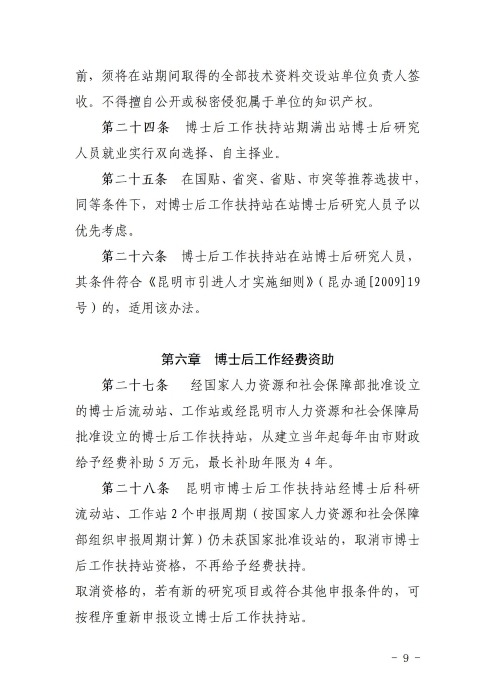 前，须将在站期间取得的全部技术资料交设站单位负责人签收。不得擅自公开或秘密侵犯属于单位的知识产权。

第二十四条　博士后工作扶持站期满出站博士后研究人员就业实行双向选择、自主择业。

第二十五条　在国贴、省突、省贴、市突等推荐选拔中，同等条件下，对博士后工作扶持站在站博士后研究人员予以优先考虑。

第二十六条　博士后工作扶持站在站博士后研究人员，其条件符合《昆明市引进人才实施细则》（昆办通[2009]19号）的，适用该办法。

第六章　博士后工作经费资助

第二十七条　经国家人力资源和社会保障部批准设立的博士后流动站、工作站或经昆明市人力资源和社会保障局批准设立的博士后工作扶持站，从建立当年起每年由市财政给予经费补助5万元，最长补助年限为4年。

第二十八条　昆明市博士后工作扶持站经博士后科研流动站、工作站2个申报周期（按国家人力资源和社会保障部组织申报周期计算）仍未获国家批准设站的，取消市博士后工作扶持站资格，不再给予经费扶持。

取消资格的，若有新的研究项目或符合其他申报条件的，可按程序重新申报设立博士后工作扶持站。

－ 9 －